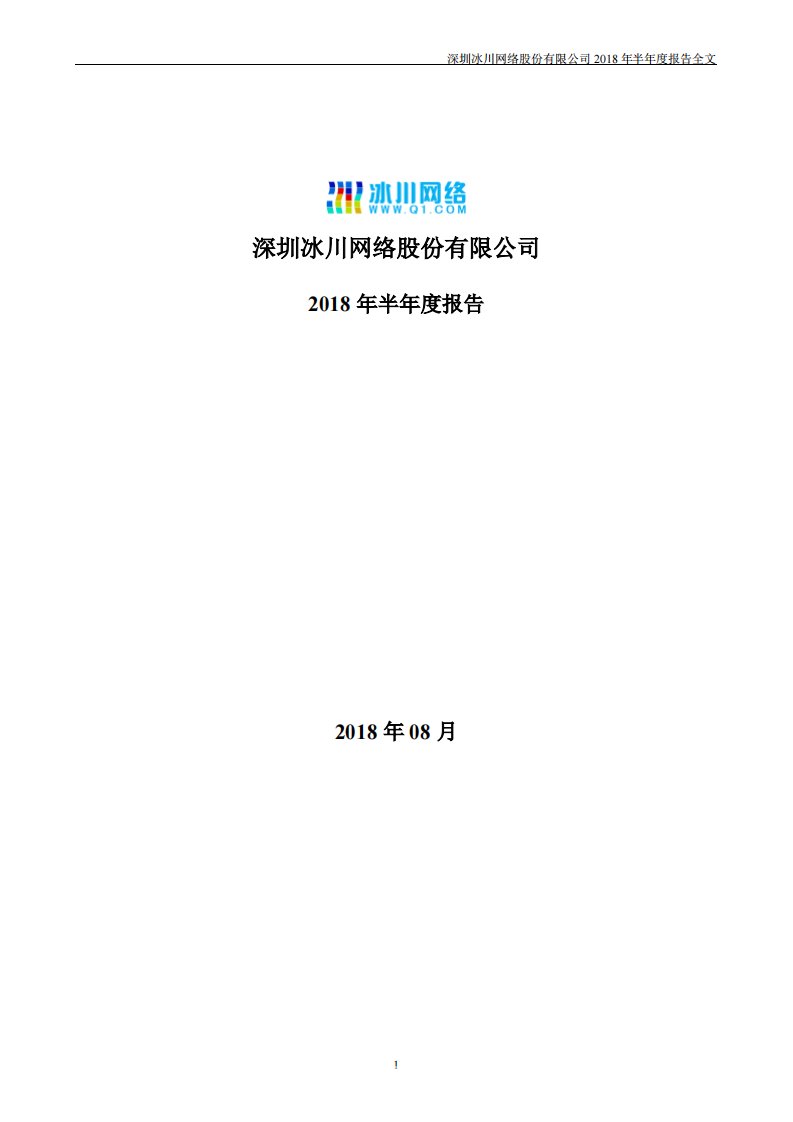 深圳冰川网络股份有限公司 2018 年半年度报告全文

冰川网络
WWW.Q1.COM

深圳冰川网络股份有限公司

2018 年半年度报告

2018 年 08 月

1